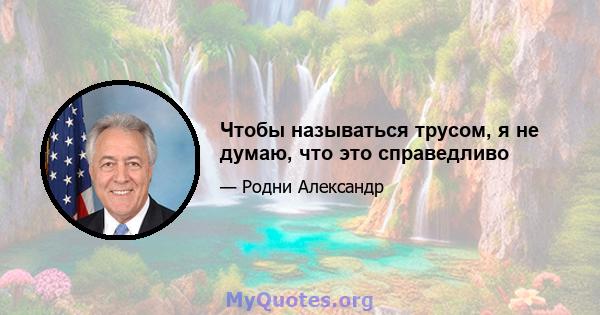 Чтобы называться трусом, я не думаю, что это справедливо

— Родни Александр

MyQuotes.org